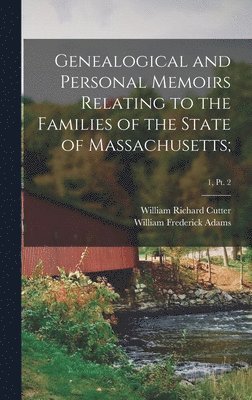 Genealogical and Personal Memoirs Relating to the Families of the State of Massachusetts;

1, Pt. 2

William Richard Cutter
William Frederick Adams